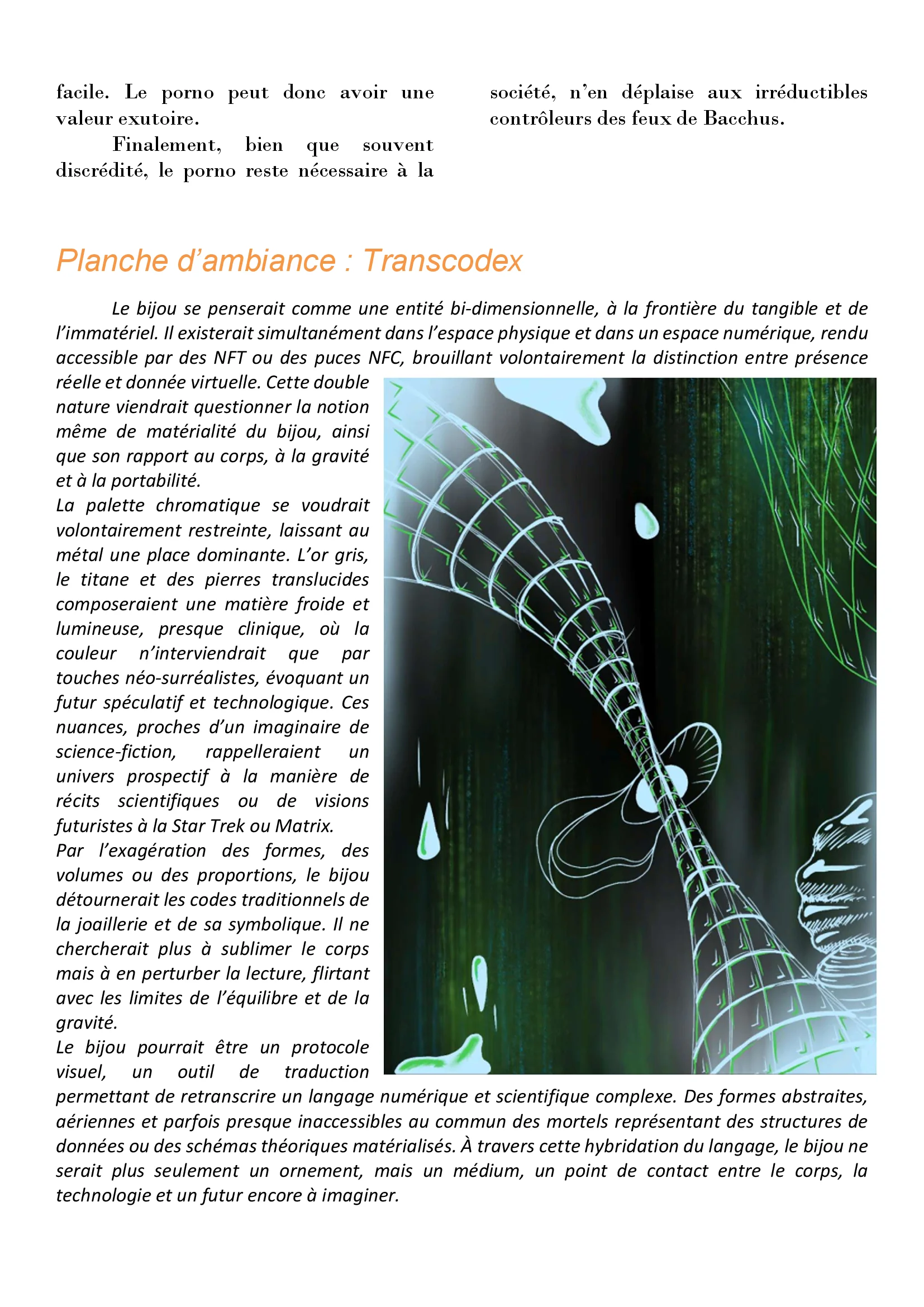 facile. Le porno peut donc avoir une valeur exutoire.

Finalement, bien que souvent discrédité, le porno reste nécessaire à la société, n'en déplaise aux irréductibles contrôleurs des feux de Bacchus.

Planche d'ambiance : Transcodex

Le bijou se penserait comme une entité bi-dimensionnelle, à la frontière du tangible et de l'immatériel. Il existerait simultanément dans l'espace physique et dans un espace numérique, rendu accessible par des NFT ou des puces NFC, brouillant volontairement la distinction entre présence réelle et donnée virtuelle. Cette double nature viendrait questionner la notion même de matérialité du bijou, ainsi que son rapport au corps, à la gravité et à la portabilité.
La palette chromatique se voudrait volontairement restreinte, laissant au métal une place dominante. L'or gris, le titane et des pierres translucides composeraient une matière froide et lumineuse, presque clinique, où la couleur n'interviendrait que par touches néo-surréalistes, évoquant un futur spéculatif et technologique. Ces nuances, proches d'un imaginaire de science-fiction, rappelleraient un univers prospectif à la manière de récits scientifiques ou de visions futuristes à la Star Trek ou Matrix.
Par l'exagération des formes, des volumes ou des proportions, le bijou détournerait les codes traditionnels de la joaillerie et de sa symbolique. Il ne chercherait plus à sublimer le corps mais à en perturber la lecture, flirtant avec les limites de l'équilibre et de la gravité.
Le bijou pourrait être un protocole visuel, un outil de traduction permettant de retranscrire un langage numérique et scientifique complexe. Des formes abstraites, aériennes et parfois presque inaccessibles au commun des mortels représentant des structures de données ou des schémas théoriques matérialisés. À travers cette hybridation du langage, le bijou ne serait plus seulement un ornement, mais un médium, un point de contact entre le corps, la technologie et un futur encore à imaginer.